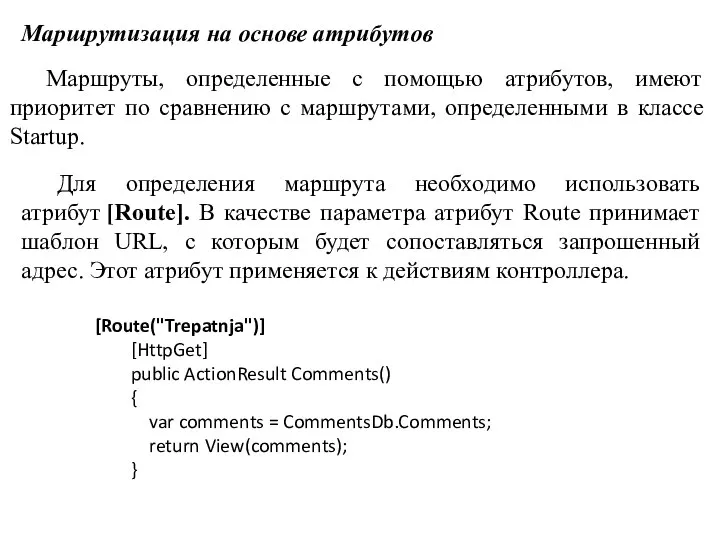 Маршрутизация на основе атрибутов

Маршруты, определенные с помощью атрибутов, имеют приоритет по сравнению с маршрутами, определенными в классе Startup.

Для определения маршрута необходимо использовать атрибут [Route]. В качестве параметра атрибут Route принимает шаблон URL, с которым будет сопоставляться запрошенный адрес. Этот атрибут применяется к действиям контроллера.

[Route("Trepatnja")]
[HttpGet]
public ActionResult Comments()
{
var comments = CommentsDb.Comments;
return View(comments);
}